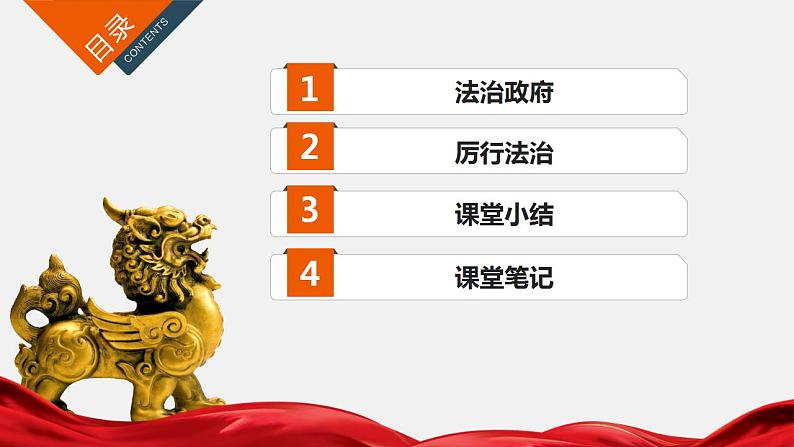 目录
CONTENTS

1 法治政府

2 厉行法治

3 课堂小结

4 课堂笔记